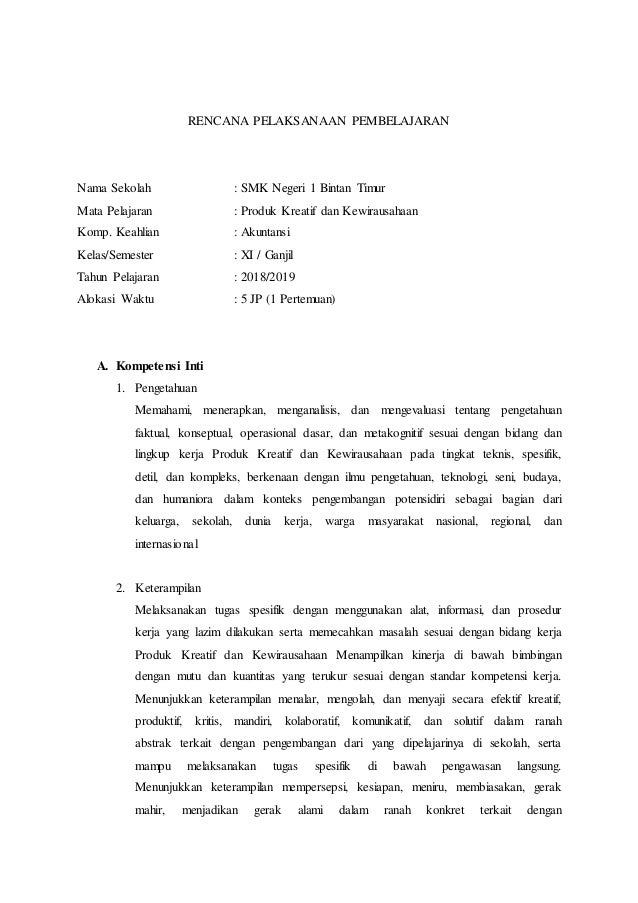 RENCANA PELAKSANAAN PEMBELAJARAN

Nama Sekolah : SMK Negeri 1 Bintan Timur
Mata Pelajaran : Produk Kreatif dan Kewirausahaan
Komp. Keahlian : Akuntansi
Kelas/Semester : XI / Ganjil
Tahun Pelajaran : 2018/2019
Alokasi Waktu : 5 JP (1 Pertemuan)

A. Kompetensi Inti

1. Pengetahuan

Memahami, menerapkan, menganalisis, dan mengevaluasi tentang pengetahuan faktual, konseptual, operasional dasar, dan metakognitif sesuai dengan bidang dan lingkup kerja Produk Kreatif dan Kewirausahaan pada tingkat teknis, spesifik, detil, dan kompleks, berkenaan dengan ilmu pengetahuan, teknologi, seni, budaya, dan humaniora dalam konteks pengembangan potensidiri sebagai bagian dari keluarga, sekolah, dunia kerja, warga masyarakat nasional, regional, dan internasional

2. Keterampilan

Melaksanakan tugas spesifik dengan menggunakan alat, informasi, dan prosedur kerja yang lazim dilakukan serta memecahkan masalah sesuai dengan bidang kerja Produk Kreatif dan Kewirausahaan Menampilkan kinerja di bawah bimbingan dengan mutu dan kuantitas yang terukur sesuai dengan standar kompetensi kerja. Menunjukkan keterampilan menalar, mengolah, dan menyaji secara efektif kreatif, produktif, kritis, mandiri, kolaboratif, komunikatif, dan solutif dalam ranah abstrak terkait dengan pengembangan dari yang dipelajarinya di sekolah, serta mampu melaksanakan tugas spesifik di bawah pengawasan langsung. Menunjukkan keterampilan mempersepsi, kesiapan, meniru, membiasakan, gerak mahir, menjadikan gerak alami dalam ranah konkret terkait dengan